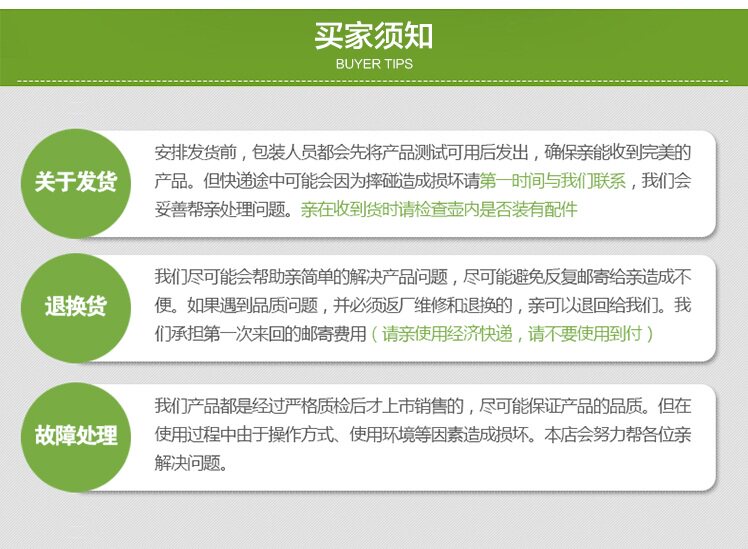 买家须知
BUYER TIPS

关于发货

安排发货前，包装人员都会先将产品测试可用后发出，确保亲能收到完美的产品。但快递途中可能会因为摔碰造成损坏请第一时间与我们联系，我们会妥善帮亲处理问题。亲在收到货时请检查壶内是否装有配件

退换货

我们尽可能会帮助亲简单的解决产品问题，尽可能避免反复邮寄给亲造成不便。如果遇到品质问题，并必须返厂维修和退换的，亲可以退回给我们。我们承担第一次来回的邮寄费用（请亲使用经济快递，请不要使用到付）

故障处理

我们产品都是经过严格质检后才上市销售的，尽可能保证产品的品质。但在使用过程中由于操作方式、使用环境等因素造成损坏。本店会努力帮各位亲解决问题。